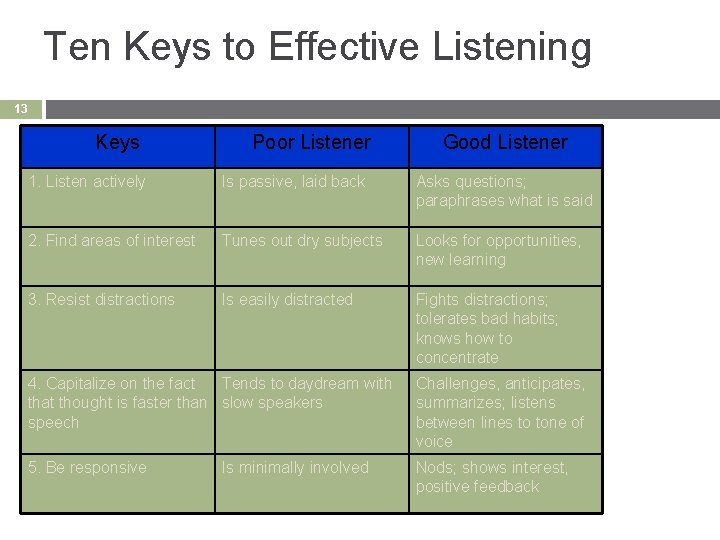 Ten Keys to Effective Listening

13

| Keys | Poor Listener | Good Listener |
|---|---|---|
| 1. Listen actively | Is passive, laid back | Asks questions; paraphrases what is said |
| 2. Find areas of interest | Tunes out dry subjects | Looks for opportunities, new learning |
| 3. Resist distractions | Is easily distracted | Fights distractions; tolerates bad habits; knows how to concentrate |
| 4. Capitalize on the fact that thought is faster than speech | Tends to daydream with slow speakers | Challenges, anticipates, summarizes; listens between lines to tone of voice |
| 5. Be responsive | Is minimally involved | Nods; shows interest, positive feedback |